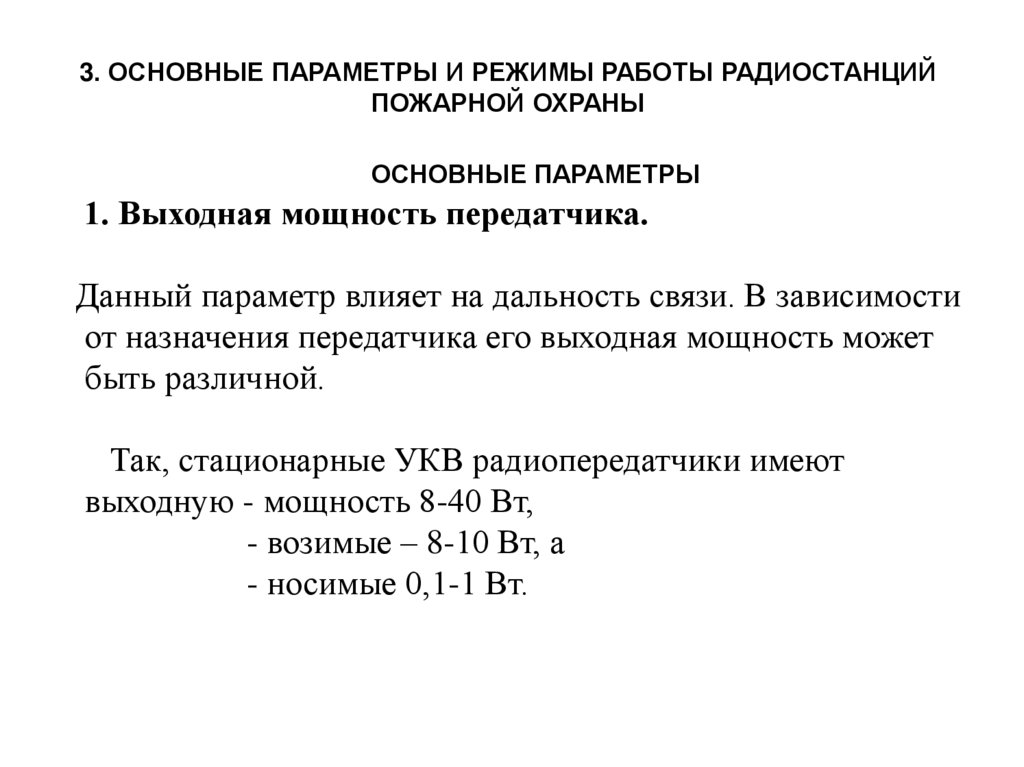 3. ОСНОВНЫЕ ПАРАМЕТРЫ И РЕЖИМЫ РАБОТЫ РАДИОСТАНЦИЙ ПОЖАРНОЙ ОХРАНЫ

ОСНОВНЫЕ ПАРАМЕТРЫ

1. Выходная мощность передатчика.

Данный параметр влияет на дальность связи. В зависимости от назначения передатчика его выходная мощность может быть различной.

Так, стационарные УКВ радиопередатчики имеют выходную - мощность 8-40 Вт,
- возимые – 8-10 Вт, а
- носимые 0,1-1 Вт.